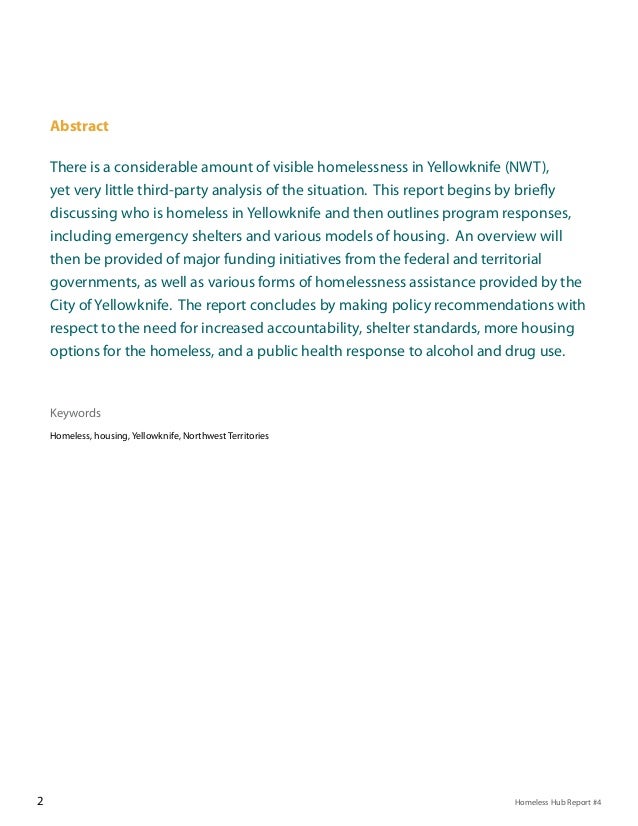 Abstract

There is a considerable amount of visible homelessness in Yellowknife (NWT), yet very little third-party analysis of the situation. This report begins by briefly discussing who is homeless in Yellowknife and then outlines program responses, including emergency shelters and various models of housing. An overview will then be provided of major funding initiatives from the federal and territorial governments, as well as various forms of homelessness assistance provided by the City of Yellowknife. The report concludes by making policy recommendations with respect to the need for increased accountability, shelter standards, more housing options for the homeless, and a public health response to alcohol and drug use.

Keywords

Homeless, housing, Yellowknife, Northwest Territories

2

Homeless Hub Report #4